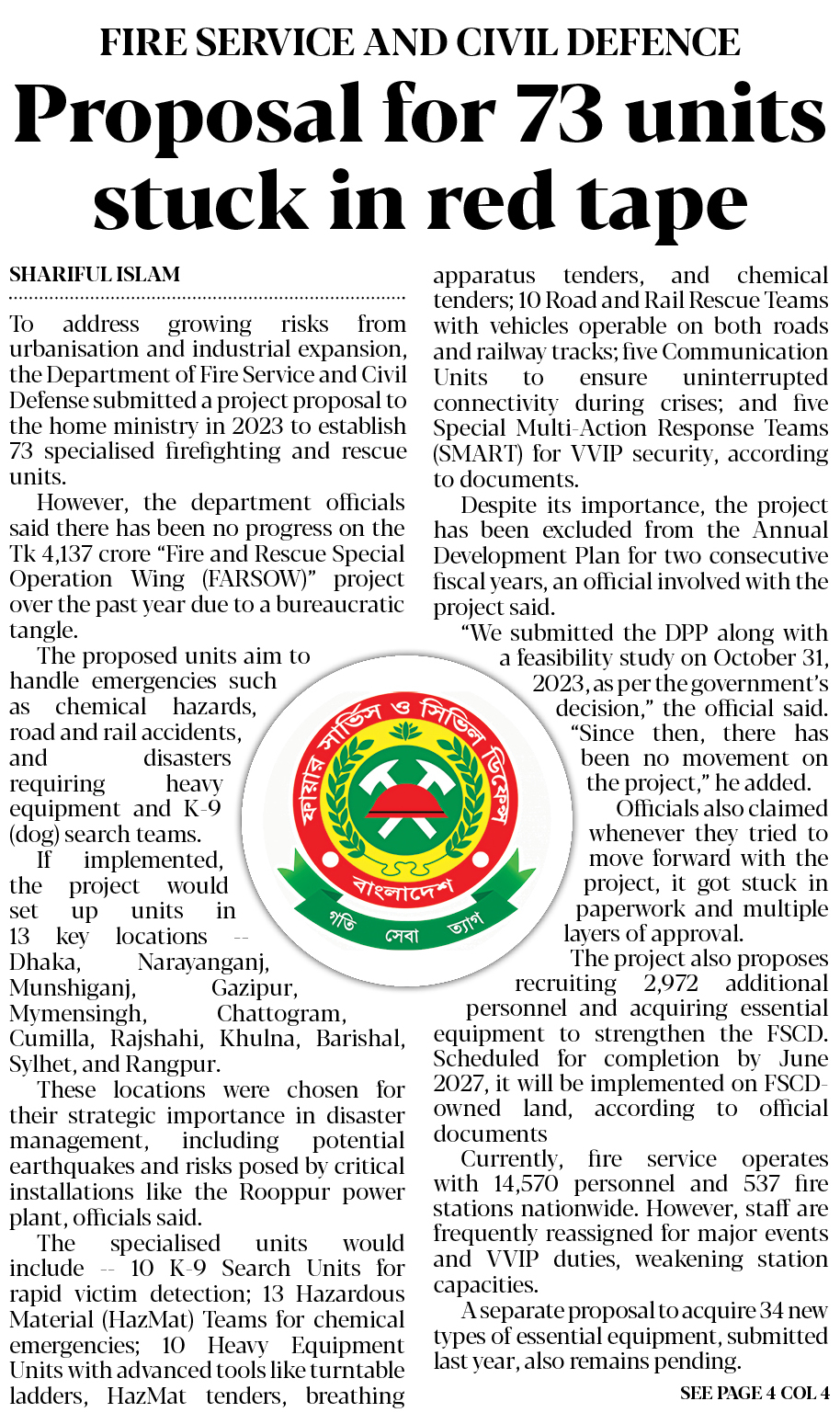 FIRE SERVICE AND CIVIL DEFENCE

Proposal for 73 units stuck in red tape

SHARIFUL ISLAM

To address growing risks from urbanisation and industrial expansion, the Department of Fire Service and Civil Defense submitted a project proposal to the home ministry in 2023 to establish 73 specialised firefighting and rescue units.

However, the department officials said there has been no progress on the Tk 4,137 crore "Fire and Rescue Special Operation Wing (FARSOW)" project over the past year due to a bureaucratic tangle.

The proposed units aim to handle emergencies such as chemical hazards, road and rail accidents, and disasters requiring heavy equipment and K-9 (dog) search teams.

If implemented, the project would set up units in 13 key locations -- Dhaka, Narayanganj, Munshiganj, Gazipur, Mymensingh, Chattogram, Cumilla, Rajshahi, Khulna, Barishal, Sylhet, and Rangpur.

These locations were chosen for their strategic importance in disaster management, including potential earthquakes and risks posed by critical installations like the Rooppur power plant, officials said.

The specialised units would include -- 10 K-9 Search Units for rapid victim detection; 13 Hazardous Material (HazMat) Teams for chemical emergencies; 10 Heavy Equipment Units with advanced tools like turntable ladders, HazMat tenders, breathing apparatus tenders, and chemical tenders; 10 Road and Rail Rescue Teams with vehicles operable on both roads and railway tracks; five Communication Units to ensure uninterrupted connectivity during crises; and five Special Multi-Action Response Teams (SMART) for VVIP security, according to documents.

Despite its importance, the project has been excluded from the Annual Development Plan for two consecutive fiscal years, an official involved with the project said.

"We submitted the DPP along with a feasibility study on October 31, 2023, as per the government's decision," the official said. "Since then, there has been no movement on the project," he added.

Officials also claimed whenever they tried to move forward with the project, it got stuck in paperwork and multiple layers of approval.

The project also proposes recruiting 2,972 additional personnel and acquiring essential equipment to strengthen the FSCD. Scheduled for completion by June 2027, it will be implemented on FSCD-owned land, according to official documents

Currently, fire service operates with 14,570 personnel and 537 fire stations nationwide. However, staff are frequently reassigned for major events and VVIP duties, weakening station capacities.

A separate proposal to acquire 34 new types of essential equipment, submitted last year, also remains pending.

SEE PAGE 4 COL 4

ফায়ার সার্ভিস ও সিভিল ডিফেন্স
বাংলাদেশ
গতি সেবা ত্যাগ